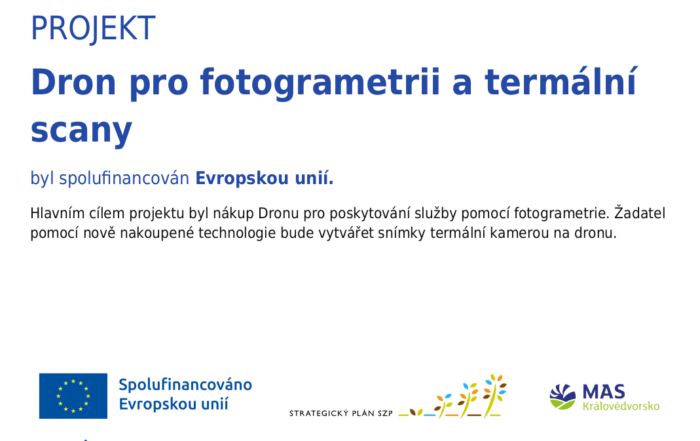 PROJEKT

Dron pro fotogrametrii a termální scany

byl spolufinancován Evropskou unií.

Hlavním cílem projektu byl nákup Dronu pro poskytování služby pomocí fotogrametrie. Žadatel pomocí nově nakoupené technologie bude vytvářet snímky termální kamerou na dronu.

Spolufinancováno
Evropskou unií

STRATEGICKÝ PLÁN SZP

MAS
Královédvorsko